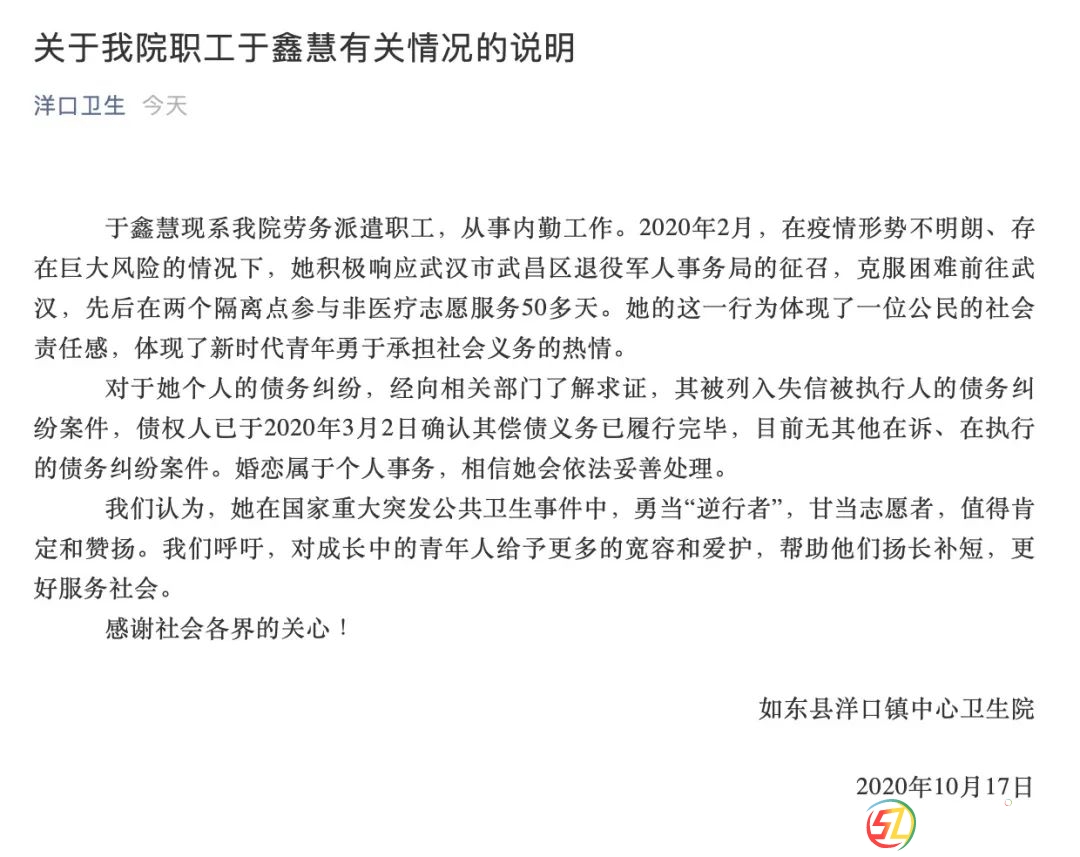 关于我院职工于鑫慧有关情况的说明

洋口卫生 今天

于鑫慧现系我院劳务派遣职工，从事内勤工作。2020年2月，在疫情形势不明朗、存在巨大风险的情况下，她积极响应武汉市武昌区退役军人事务局的征召，克服困难前往武汉，先后在两个隔离点参与非医疗志愿服务50多天。她的这一行为体现了一位公民的社会责任感，体现了新时代青年勇于承担社会义务的热情。

对于她个人的债务纠纷，经向相关部门了解求证，其被列入失信被执行人的债务纠纷案件，债权人已于2020年3月2日确认其偿债义务已履行完毕，目前无其他在诉、在执行的债务纠纷案件。婚恋属于个人事务，相信她会依法妥善处理。

我们认为，她在国家重大突发公共卫生事件中，勇当“逆行者”，甘当志愿者，值得肯定和赞扬。我们呼吁，对成长中的青年人给予更多的宽容和爱护，帮助他们扬长补短，更好服务社会。

感谢社会各界的关心！

如东县洋口镇中心卫生院

2020年10月17日